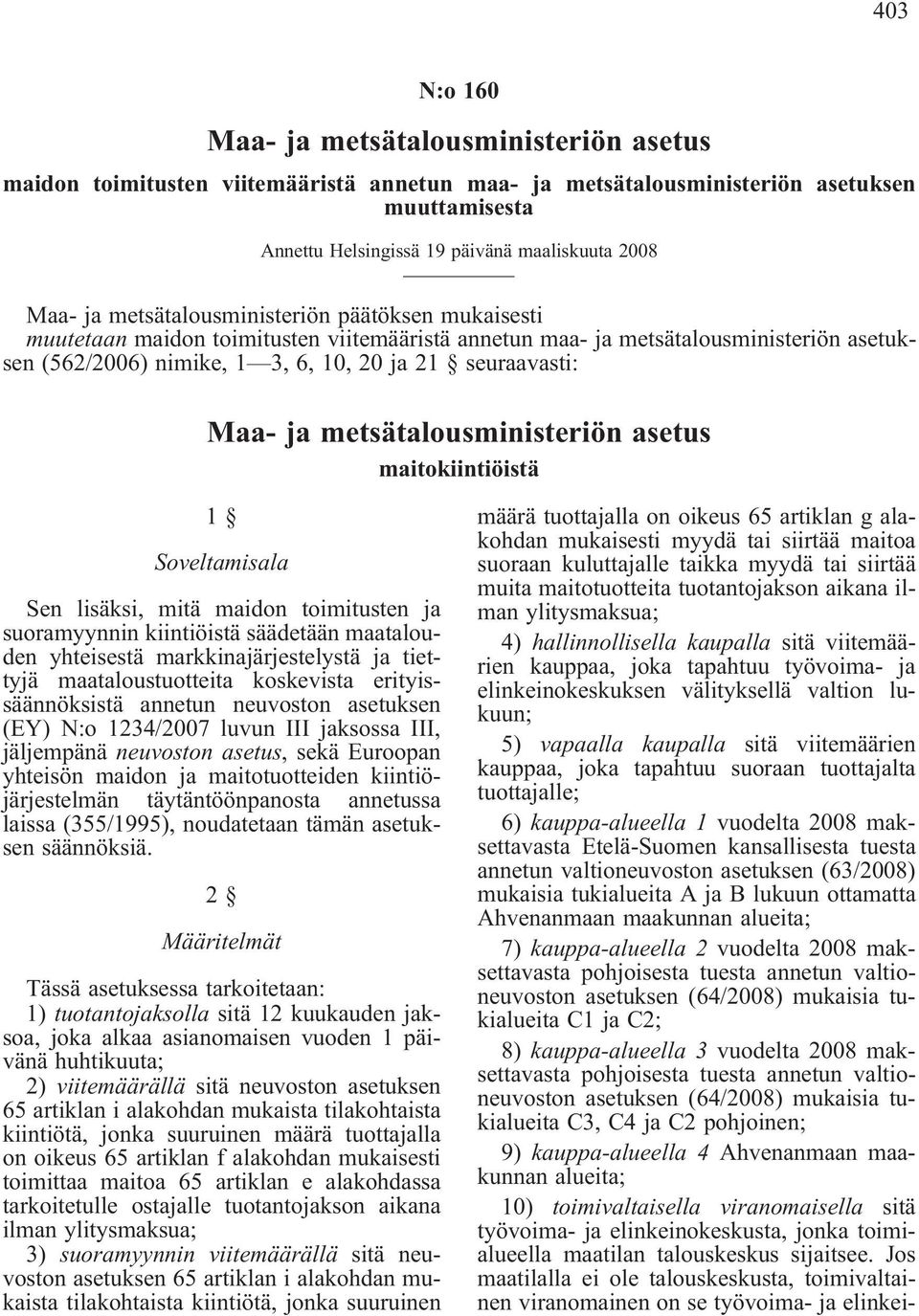 403

N:o 160

Maa- ja metsätalousministeriön asetus

maidon toimitusten viitemääristä annetun maa- ja metsätalousministeriön asetuksen muuttamisesta

Annettu Helsingissä 19 päivänä maaliskuuta 2008

Maa- ja metsätalousministeriön päätöksen mukaisesti muutetaan maidon toimitusten viitemääristä annetun maa- ja metsätalousministeriön asetuksen (562/2006) nimike, 1—3, 6, 10, 20 ja 21 § seuraavasti:

Maa- ja metsätalousministeriön asetus

maitokiintiöistä

1 §

Soveltamisala

Sen lisäksi, mitä maidon toimitusten ja suoramyynnin kiintiöistä säädetään maatalouden yhteisestä markkinajärjestelystä ja tiettyjä maataloustuotteita koskevista erityissäännöksistä annetun neuvoston asetuksen (EY) N:o 1234/2007 luvun III jaksossa III, jäljempänä neuvoston asetus, sekä Euroopan yhteisön maidon ja maitotuotteiden kiintiöjärjestelmän täytäntöönpanosta annetussa laissa (355/1995), noudatetaan tämän asetuksen säännöksiä.

2 §

Määritelmät

Tässä asetuksessa tarkoitetaan:

1) tuotantojaksolla sitä 12 kuukauden jaksoa, joka alkaa asianomaisen vuoden 1 päivänä huhtikuuta;

2) viitemäärällä sitä neuvoston asetuksen 65 artiklan i alakohdan mukaista tilakohtaista kiintiötä, jonka suuruinen määrä tuottajalla on oikeus 65 artiklan f alakohdan mukaisesti toimittaa maitoa 65 artiklan e alakohdassa tarkoitetulle ostajalle tuotantojakson aikana ilman ylitysmaksua;

3) suoramyynnin viitemäärällä sitä neuvoston asetuksen 65 artiklan i alakohdan mukaista tilakohtaista kiintiötä, jonka suuruinen määrä tuottajalla on oikeus 65 artiklan g alakohdan mukaisesti myydä tai siirtää maitoa suoraan kuluttajalle taikka myydä tai siirtää muita maitotuotteita tuotantojakson aikana ilman ylitysmaksua;

4) hallinnollisella kaupalla sitä viitemäärien kauppaa, joka tapahtuu työvoima- ja elinkeinokeskuksen välityksellä valtion lukuun;

5) vapaalla kaupalla sitä viitemäärien kauppaa, joka tapahtuu suoraan tuottajalta tuottajalle;

6) kauppa-alueella 1 vuodelta 2008 maksettavasta Etelä-Suomen kansallisesta tuesta annetun valtioneuvoston asetuksen (63/2008) mukaisia tukialueita A ja B lukuun ottamatta Ahvenanmaan maakunnan alueita;

7) kauppa-alueella 2 vuodelta 2008 maksettavasta pohjoisesta tuesta annetun valtioneuvoston asetuksen (64/2008) mukaisia tukialueita C1 ja C2;

8) kauppa-alueella 3 vuodelta 2008 maksettavasta pohjoisesta tuesta annetun valtioneuvoston asetuksen (64/2008) mukaisia tukialueita C3, C4 ja C2 pohjoinen;

9) kauppa-alueella 4 Ahvenanmaan maakunnan alueita;

10) toimivaltaisella viranomaisella sitä työvoima- ja elinkeinokeskusta, jonka toimialueella maatilan talouskeskus sijaitsee. Jos maatilalla ei ole talouskeskusta, toimivaltainen viranomainen on se työvoima- ja elinkei-